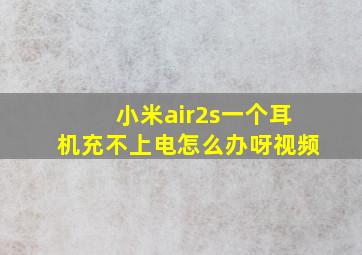 小米air2s一个耳机充不上电怎么办呀视频